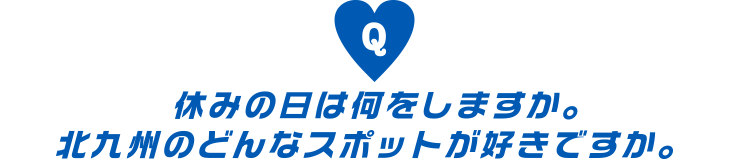 Q

休みの日は何をしますか。
北九州のどんなスポットが好きですか。